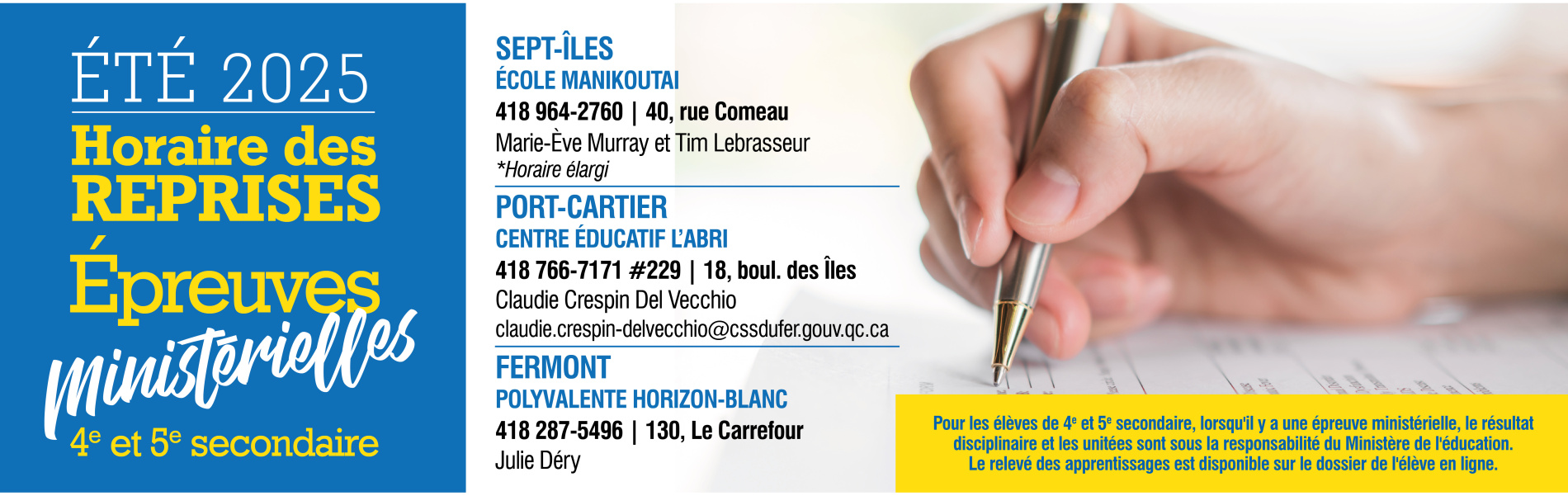 ÉTÉ 2025

Horaire des REPRISES

Épreuves ministérielles

4e et 5e secondaire

SEPT-ÎLES
ÉCOLE MANIKOUTAI
418 964-2760 | 40, rue Comeau
Marie-Ève Murray et Tim Lebrasseur
*Horaire élargi

PORT-CARTIER
CENTRE ÉDUCATIF L'ABRI
418 766-7171 #229 | 18, boul. des Îles
Claudie Crespin Del Vecchio
claudie.crespin-delvecchio@cssdufer.gouv.qc.ca

FERMONT
POLYVALENTE HORIZON-BLANC
418 287-5496 | 130, Le Carrefour
Julie Déry

Pour les élèves de 4e et 5e secondaire, lorsqu'il y a une épreuve ministérielle, le résultat disciplinaire et les unitées sont sous la responsabilité du Ministère de l'éducation.
Le relevé des apprentissages est disponible sur le dossier de l'élève en ligne.